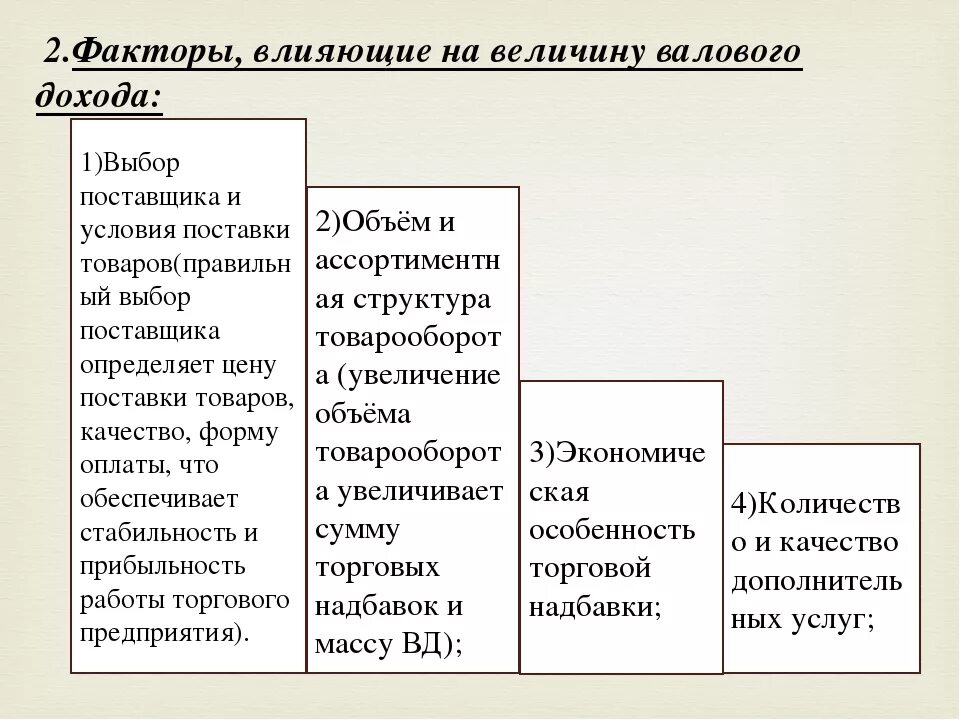 2.Факторы, влияющие на величину валового дохода:

1)Выбор поставщика и условия поставки товаров(правильный выбор поставщика определяет цену поставки товаров, качество, форму оплаты, что обеспечивает стабильность и прибыльность работы торгового предприятия).

2)Объём и ассортиментная структура товарооборота (увеличение объёма товарооборота увеличивает сумму торговых надбавок и массу ВД);

3)Экономическая особенность торговой надбавки;

4)Количество и качество дополнительных услуг;